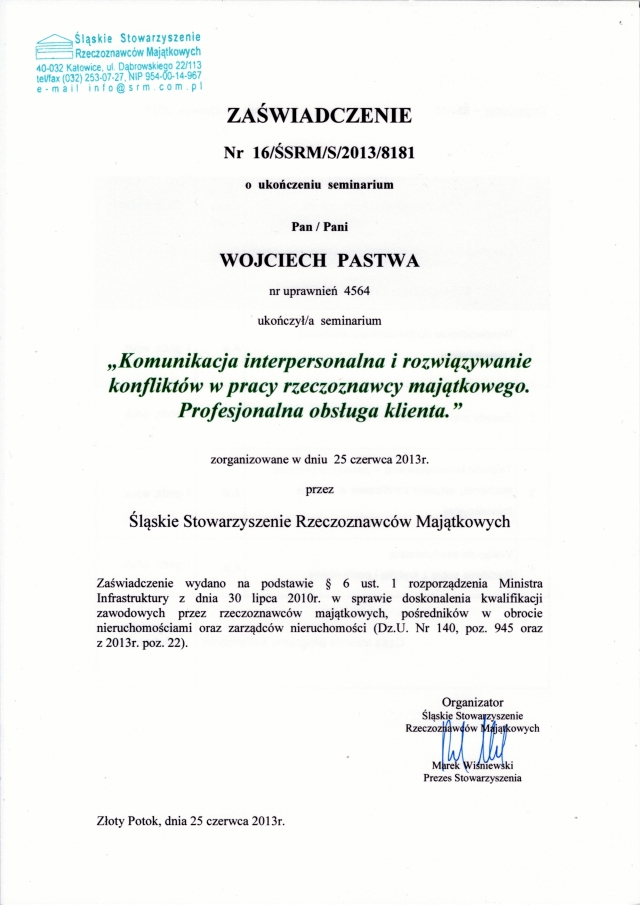 Śląskie Stowarzyszenie
Rzeczoznawców Majątkowych
40-032 Katowice, ul. Dąbrowskiego 22/113
tel/fax (032) 253-07-27, NIP 954-00-14-967
e-mail info@srm.com.pl

ZAŚWIADCZENIE

Nr 16/ŚSRM/S/2013/8181

o ukończeniu seminarium

Pan / Pani

WOJCIECH PASTWA

nr uprawnień 4564

ukończył/a seminarium

„Komunikacja interpersonalna i rozwiązywanie konfliktów w pracy rzeczoznawcy majątkowego. Profesjonalna obsługa klienta."

zorganizowane w dniu 25 czerwca 2013r.

przez

Śląskie Stowarzyszenie Rzeczoznawców Majątkowych

Zaświadczenie wydano na podstawie § 6 ust. 1 rozporządzenia Ministra Infrastruktury z dnia 30 lipca 2010r. w sprawie doskonalenia kwalifikacji zawodowych przez rzeczoznawców majątkowych, pośredników w obrocie nieruchomościami oraz zarządców nieruchomości (Dz.U. Nr 140, poz. 945 oraz z 2013r. poz. 22).

Organizator
Śląskie Stowarzyszenie
Rzeczoznawców Majątkowych
Marek Wiśniewski
Prezes Stowarzyszenia

Złoty Potok, dnia 25 czerwca 2013r.